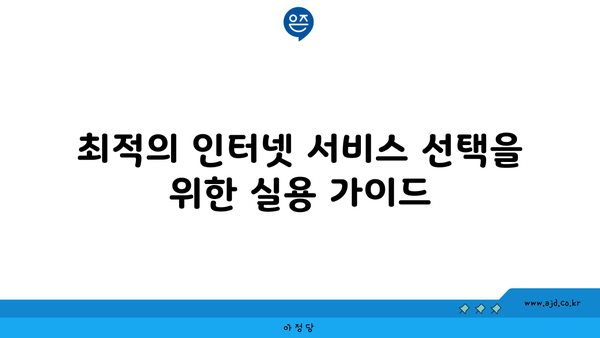 은즈

최적의 인터넷 서비스 선택을 위한 실용 가이드

www.ajd.co.kr

아정당